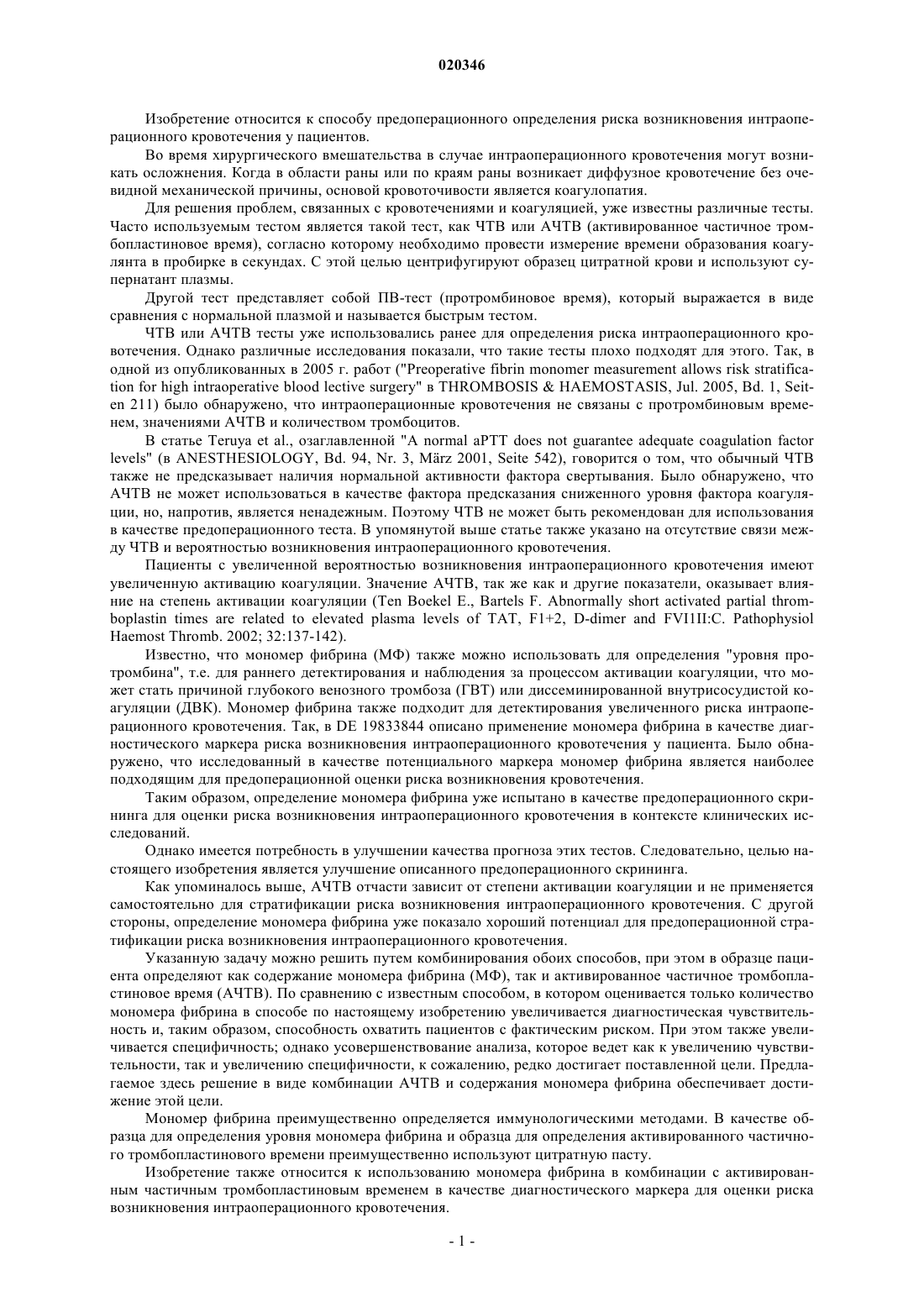 020346

Изобретение относится к способу предоперационного определения риска возникновения интраоперационного кровотечения у пациентов.

Во время хирургического вмешательства в случае интраоперационного кровотечения могут возникать осложнения. Когда в области раны или по краям раны возникает диффузное кровотечение без очевидной механической причины, основой кровоточивости является коагулопатия.

Для решения проблем, связанных с кровотечениями и коагуляцией, уже известны различные тесты. Часто используемым тестом является такой тест, как ЧТВ или АЧТВ (активированное частичное тромбопластиновое время), согласно которому необходимо провести измерение времени образования коагулянта в пробирке в секундах. С этой целью центрифугируют образец цитратной крови и используют супернатант плазмы.

Другой тест представляет собой ПВ-тест (протромбиновое время), который выражается в виде сравнения с нормальной плазмой и называется быстрым тестом.

ЧТВ или АЧТВ тесты уже использовались ранее для определения риска интраоперационного кровотечения. Однако различные исследования показали, что такие тесты плохо подходят для этого. Так, в одной из опубликованных в 2005 г. работ ("Preoperative fibrin monomer measurement allows risk stratification for high intraoperative blood lective surgery" в THROMBOSIS & HAEMOSTASIS, Jul. 2005, Bd. 1, Seiten 211) было обнаружено, что интраоперационные кровотечения не связаны с протромбиновым временем, значениями АЧТВ и количеством тромбоцитов.

В статье Teruya et al., озаглавленной "A normal aPTT does not guarantee adequate coagulation factor levels" (в ANESTHESIOLOGY, Bd. 94, Nr. 3, März 2001, Seite 542), говорится о том, что обычный ЧТВ также не предсказывает наличия нормальной активности фактора свертывания. Было обнаружено, что АЧТВ не может использоваться в качестве фактора предсказания сниженного уровня фактора коагуляции, но, напротив, является ненадежным. Поэтому ЧТВ не может быть рекомендован для использования в качестве предоперационного теста. В упомянутой выше статье также указано на отсутствие связи между ЧТВ и вероятностью возникновения интраоперационного кровотечения.

Пациенты с увеличенной вероятностью возникновения интраоперационного кровотечения имеют увеличенную активацию коагуляции. Значение АЧТВ, так же как и другие показатели, оказывает влияние на степень активации коагуляции (Ten Boekel E., Bartels F. Abnormally short activated partial thromboplastin times are related to elevated plasma levels of TAT, F1+2, D-dimer and FVI1II:C. Pathophysiol Haemost Thromb. 2002; 32:137-142).

Известно, что мономер фибрина (МФ) также можно использовать для определения "уровня протромбина", т.е. для раннего детектирования и наблюдения за процессом активации коагуляции, что может стать причиной глубокого венозного тромбоза (ГВТ) или диссеминированной внутрисосудистой коагуляции (ДВК). Мономер фибрина также подходит для детектирования увеличенного риска интраоперационного кровотечения. Так, в DE 19833844 описано применение мономера фибрина в качестве диагностического маркера риска возникновения интраоперационного кровотечения у пациента. Было обнаружено, что исследованный в качестве потенциального маркера мономер фибрина является наиболее подходящим для предоперационной оценки риска возникновения кровотечения.

Таким образом, определение мономера фибрина уже испытано в качестве предоперационного скрининга для оценки риска возникновения интраоперационного кровотечения в контексте клинических исследований.

Однако имеется потребность в улучшении качества прогноза этих тестов. Следовательно, целью настоящего изобретения является улучшение описанного предоперационного скрининга.

Как упоминалось выше, АЧТВ отчасти зависит от степени активации коагуляции и не применяется самостоятельно для стратификации риска возникновения интраоперационного кровотечения. С другой стороны, определение мономера фибрина уже показало хороший потенциал для предоперационной стратификации риска возникновения интраоперационного кровотечения.

Указанную задачу можно решить путем комбинирования обоих способов, при этом в образце пациента определяют как содержание мономера фибрина (МФ), так и активированное частичное тромбопластиновое время (АЧТВ). По сравнению с известным способом, в котором оценивается только количество мономера фибрина в способе по настоящему изобретению увеличивается диагностическая чувствительность и, таким образом, способность охватить пациентов с фактическим риском. При этом также увеличивается специфичность; однако усовершенствование анализа, которое ведет как к увеличению чувствительности, так и увеличению специфичности, к сожалению, редко достигает поставленной цели. Предлагаемое здесь решение в виде комбинации АЧТВ и содержания мономера фибрина обеспечивает достижение этой цели.

Мономер фибрина преимущественно определяется иммунологическими методами. В качестве образца для определения уровня мономера фибрина и образца для определения активированного частичного тромбопластинового времени преимущественно используют цитратную пасту.

Изобретение также относится к использованию мономера фибрина в комбинации с активированным частичным тромбопластиновым временем в качестве диагностического маркера для оценки риска возникновения интраоперационного кровотечения.

- 1 -